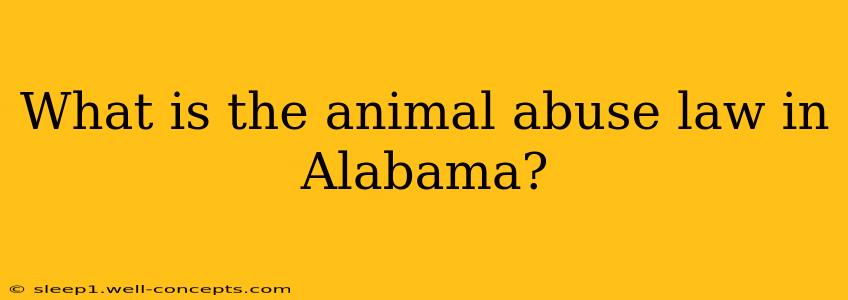 What is the animal abuse law in Alabama?

© sleep1.well-concepts.com